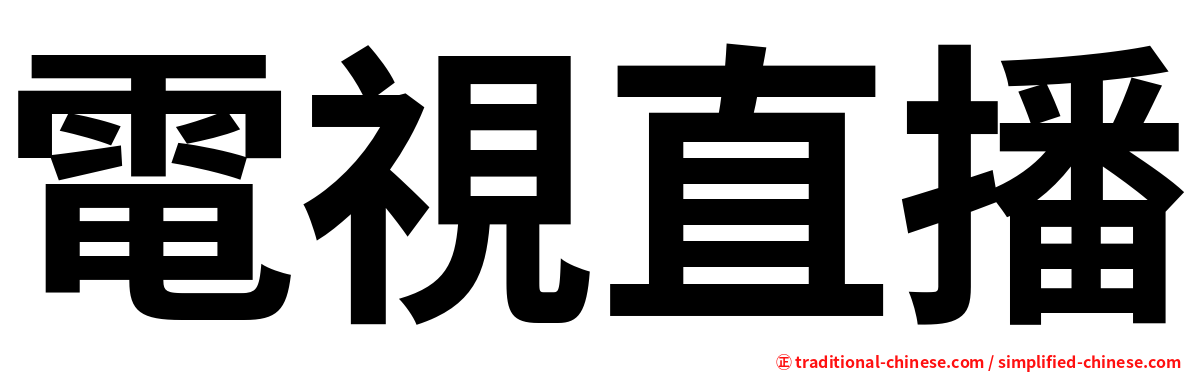 電視直播

正 traditional-chinese.com / simplified-chinese.com